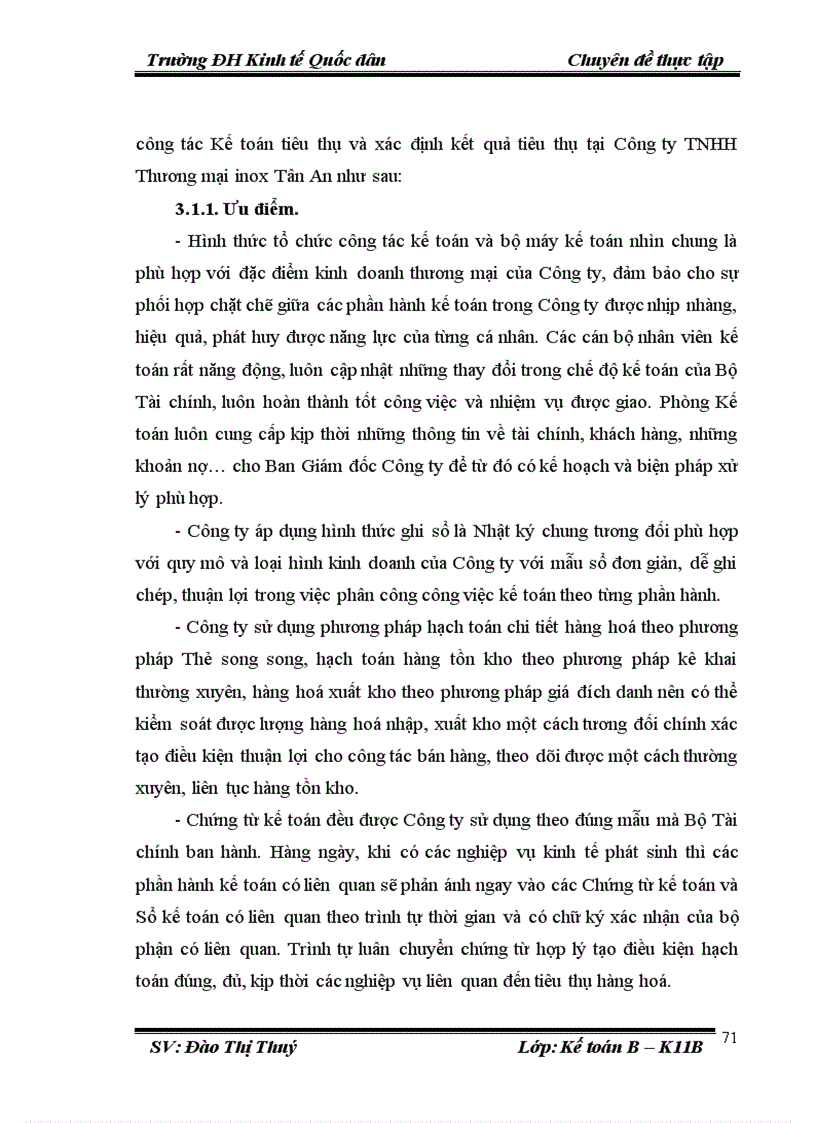 Trường ĐH Kinh tế Quốc dân Chuyên đề thực tập

công tác Kế toán tiêu thụ và xác định kết quả tiêu thụ tại Công ty TNHH Thương mại inox Tân An như sau:

3.1.1. Ưu điểm.

- Hình thức tổ chức công tác kế toán và bộ máy kế toán nhìn chung là phù hợp với đặc điểm kinh doanh thương mại của Công ty, đảm bảo cho sự phối hợp chặt chẽ giữa các phần hành kế toán trong Công ty được nhịp nhàng, hiệu quả, phát huy được năng lực của từng cá nhân. Các cán bộ nhân viên kế toán rất năng động, luôn cập nhật những thay đổi trong chế độ kế toán của Bộ Tài chính, luôn hoàn thành tốt công việc và nhiệm vụ được giao. Phòng Kế toán luôn cung cấp kịp thời những thông tin về tài chính, khách hàng, những khoản nợ… cho Ban Giám đốc Công ty để từ đó có kế hoạch và biện pháp xử lý phù hợp.

- Công ty áp dụng hình thức ghi sổ là Nhật ký chung tương đối phù hợp với quy mô và loại hình kinh doanh của Công ty với mẫu sổ đơn giản, dễ ghi chép, thuận lợi trong việc phân công công việc kế toán theo từng phần hành.

- Công ty sử dụng phương pháp hạch toán chi tiết hàng hoá theo phương pháp Thẻ song song, hạch toán hàng tồn kho theo phương pháp kê khai thường xuyên, hàng hoá xuất kho theo phương pháp giá đích danh nên có thể kiểm soát được lượng hàng hoá nhập, xuất kho một cách tương đối chính xác tạo điều kiện thuận lợi cho công tác bán hàng, theo dõi được một cách thường xuyên, liên tục hàng tồn kho.

- Chứng từ kế toán đều được Công ty sử dụng theo đúng mẫu mà Bộ Tài chính ban hành. Hàng ngày, khi có các nghiệp vụ kinh tế phát sinh thì các phần hành kế toán có liên quan sẽ phản ánh ngay vào các Chứng từ kế toán và Sổ kế toán có liên quan theo trình tự thời gian và có chữ ký xác nhận của bộ phận có liên quan. Trình tự luân chuyển chứng từ hợp lý tạo điều kiện hạch toán đúng, đủ, kịp thời các nghiệp vụ liên quan đến tiêu thụ hàng hoá.

SV: Đào Thị Thuý Lớp: Kế toán B – K11B 71